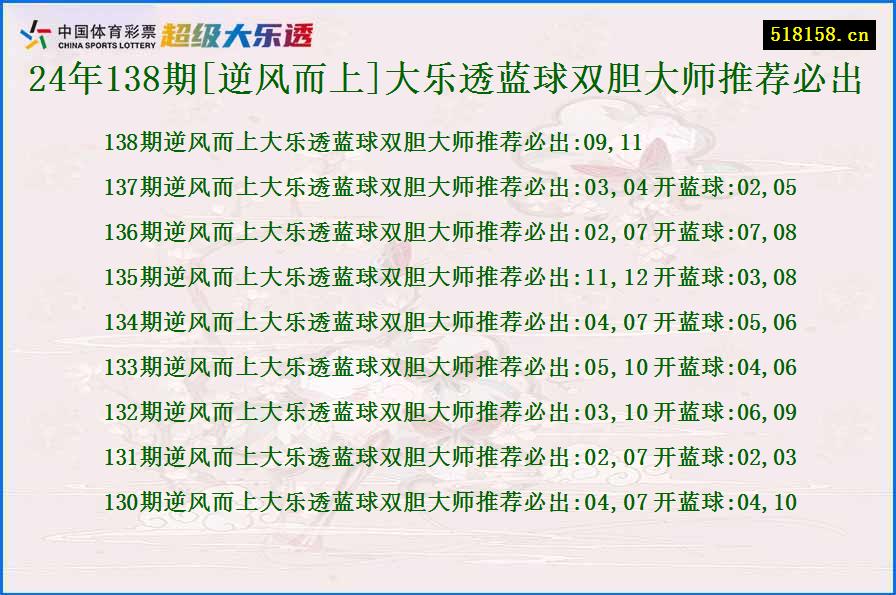 中国体育彩票 CHINA SPORTS LOTTERY 超级大乐透

518158.cn

24年138期[逆风而上]大乐透蓝球双胆大师推荐必出

138期逆风而上大乐透蓝球双胆大师推荐必出:09,11
137期逆风而上大乐透蓝球双胆大师推荐必出:03,04 开蓝球:02,05
136期逆风而上大乐透蓝球双胆大师推荐必出:02,07 开蓝球:07,08
135期逆风而上大乐透蓝球双胆大师推荐必出:11,12 开蓝球:03,08
134期逆风而上大乐透蓝球双胆大师推荐必出:04,07 开蓝球:05,06
133期逆风而上大乐透蓝球双胆大师推荐必出:05,10 开蓝球:04,06
132期逆风而上大乐透蓝球双胆大师推荐必出:03,10 开蓝球:06,09
131期逆风而上大乐透蓝球双胆大师推荐必出:02,07 开蓝球:02,03
130期逆风而上大乐透蓝球双胆大师推荐必出:04,07 开蓝球:04,10